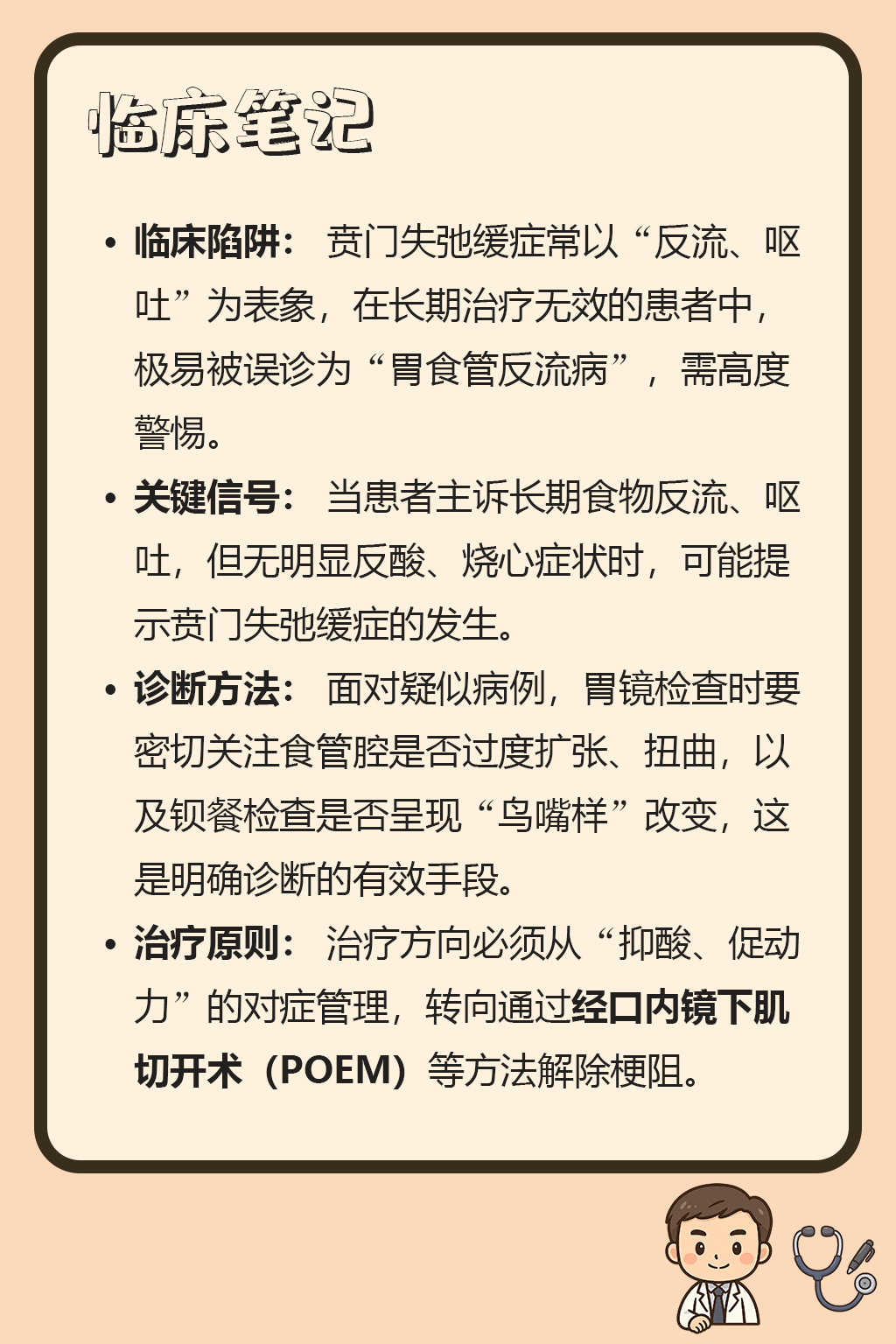 临床笔记

• 临床陷阱： 贲门失弛缓症常以“反流、呕吐”为表象，在长期治疗无效的患者中，极易被误诊为“胃食管反流病”，需高度警惕。

• 关键信号： 当患者主诉长期食物反流、呕吐，但无明显反酸、烧心症状时，可能提示贲门失弛缓症的发生。

• 诊断方法： 面对疑似病例，胃镜检查时要密切关注食管腔是否过度扩张、扭曲，以及钡餐检查是否呈现“鸟嘴样”改变，这是明确诊断的有效手段。

• 治疗原则： 治疗方向必须从“抑酸、促动力”的对症管理，转向通过经口内镜下肌切开术（POEM）等方法解除梗阻。